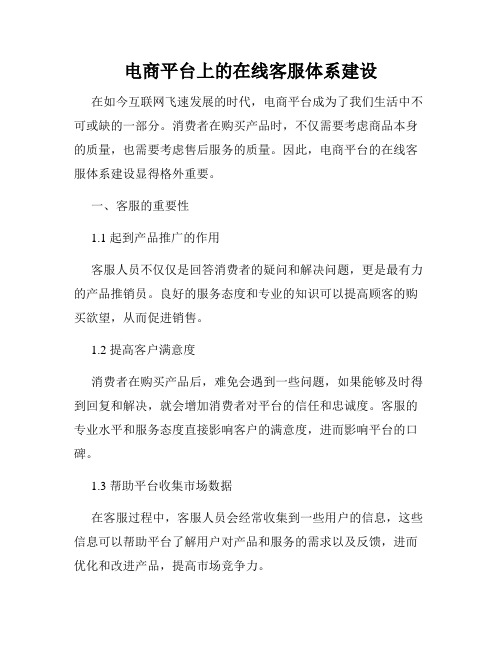 电商平台上的在线客服体系建设

在如今互联网飞速发展的时代，电商平台成为了我们生活中不可或缺的一部分。消费者在购买产品时，不仅需要考虑商品本身的质量，也需要考虑售后服务的质量。因此，电商平台的在线客服体系建设显得格外重要。

一、客服的重要性

1.1 起到产品推广的作用

客服人员不仅仅是回答消费者的疑问和解决问题，更是最有力的产品推销员。良好的服务态度和专业的知识可以提高顾客的购买欲望，从而促进销售。

1.2 提高客户满意度

消费者在购买产品后，难免会遇到一些问题，如果能够及时得到回复和解决，就会增加消费者对平台的信任和忠诚度。客服的专业水平和服务态度直接影响客户的满意度，进而影响平台的口碑。

1.3 帮助平台收集市场数据

在客服过程中，客服人员会经常收集到一些用户的信息，这些信息可以帮助平台了解用户对产品和服务的需求以及反馈，进而优化和改进产品，提高市场竞争力。